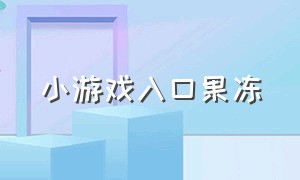 小游戏入口果冻